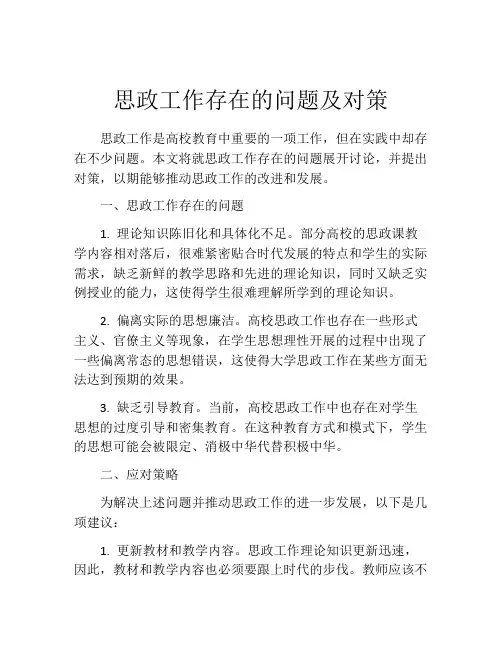 思政工作存在的问题及对策

思政工作是高校教育中重要的一项工作，但在实践中却存在不少问题。本文将就思政工作存在的问题展开讨论，并提出对策，以期能够推动思政工作的改进和发展。

一、思政工作存在的问题

1. 理论知识陈旧化和具体化不足。部分高校的思政课教学内容相对落后，很难紧密贴合时代发展的特点和学生的实际需求，缺乏新鲜的教学思路和先进的理论知识，同时又缺乏实例授业的能力，这使得学生很难理解所学到的理论知识。

2. 偏离实际的思想廉洁。高校思政工作也存在一些形式主义、官僚主义等现象，在学生思想理性开展的过程中出现了一些偏离常态的思想错误，这使得大学思政工作在某些方面无法达到预期的效果。

3. 缺乏引导教育。当前，高校思政工作中也存在对学生思想的过度引导和密集教育。在这种教育方式和模式下，学生的思想可能会被限定、消极中华代替积极中华。

二、应对策略

为解决上述问题并推动思政工作的进一步发展，以下是几项建议：

1. 更新教材和教学内容。思政工作理论知识更新迅速，因此，教材和教学内容也必须要跟上时代的步伐。教师应该不